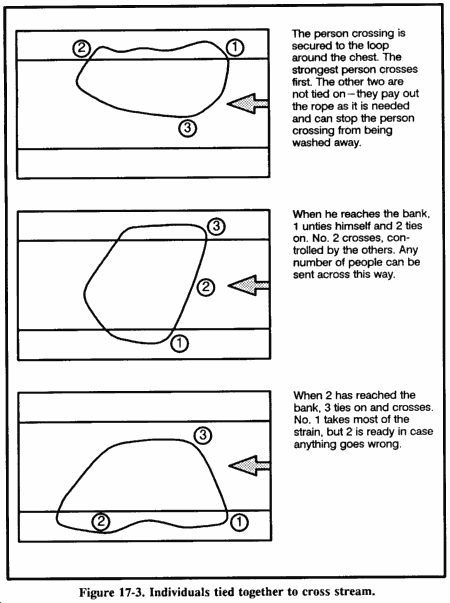 ②

①

③

The person crossing is secured to the loop around the chest. The strongest person crosses first. The other two are not tied on—they pay out the rope as it is needed and can stop the person crossing from being washed away.

③

②

①

When he reaches the bank, 1 unties himself and 2 ties on. No. 2 crosses, controlled by the others. Any number of people can be sent across this way.

③

②

①

When 2 has reached the bank, 3 ties on and crosses. No. 1 takes most of the strain, but 2 is ready in case anything goes wrong.

Figure 17-3. Individuals tied together to cross stream.